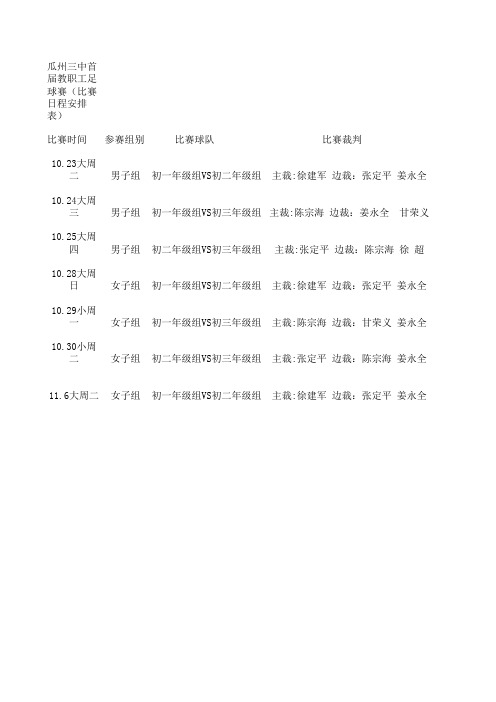 瓜州三中首届教职工足球赛（比赛日程安排表）

| 比赛时间 | 参赛组别 | 比赛球队 | 比赛裁判 |
|---|---|---|---|
| 10.23大周二 | 男子组 | 初一年级组VS初二年级组 | 主裁:徐建军 边裁：张定平 姜永全 |
| 10.24大周三 | 男子组 | 初一年级组VS初三年级组 | 主裁:陈宗海 边裁：姜永全 甘荣义 |
| 10.25大周四 | 男子组 | 初二年级组VS初三年级组 | 主裁:张定平 边裁：陈宗海 徐 超 |
| 10.28大周日 | 女子组 | 初一年级组VS初二年级组 | 主裁:徐建军 边裁：张定平 姜永全 |
| 10.29小周一 | 女子组 | 初一年级组VS初三年级组 | 主裁:陈宗海 边裁：甘荣义 姜永全 |
| 10.30小周二 | 女子组 | 初二年级组VS初三年级组 | 主裁:张定平 边裁：陈宗海 姜永全 |
| 11.6大周二 | 女子组 | 初一年级组VS初二年级组 | 主裁:徐建军 边裁：张定平 姜永全 |